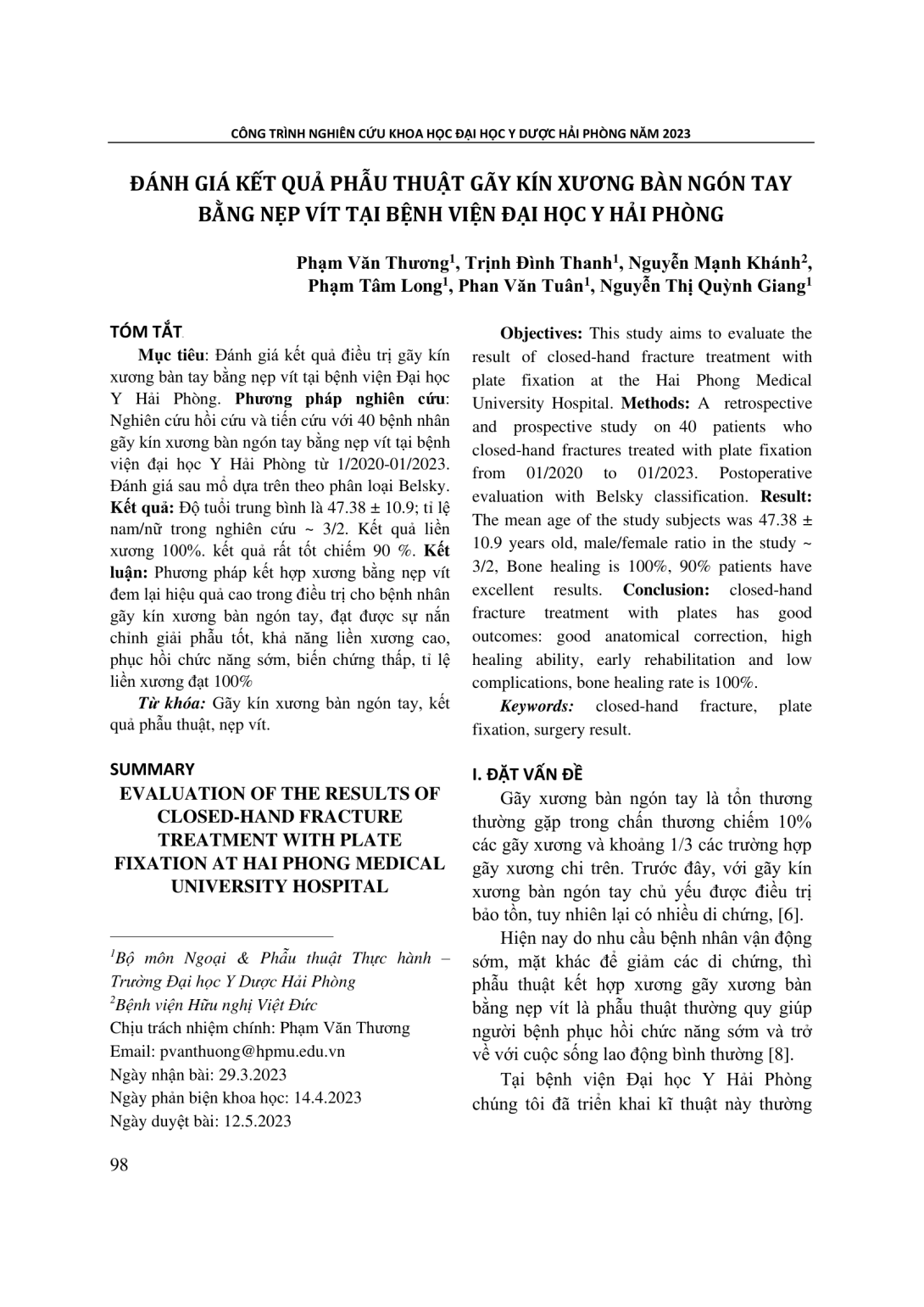 CÔNG TRÌNH NGHIÊN CỨU KHOA HỌC ĐẠI HỌC Y DƯỢC HẢI PHÒNG NĂM 2023

ĐÁNH GIÁ KẾT QUẢ PHẪU THUẬT GÃY KÍN XƯƠNG BÀN NGÓN TAY BẰNG NẸP VÍT TẠI BỆNH VIỆN ĐẠI HỌC Y HẢI PHÒNG

Phạm Văn Thương$^1$, Trịnh Đình Thanh$^1$, Nguyễn Mạnh Khánh$^2$, Phạm Tâm Long$^1$, Phan Văn Tuân$^1$, Nguyễn Thị Quỳnh Giang$^1$

TÓM TẮT

Mục tiêu: Đánh giá kết quả điều trị gãy kín xương bàn tay bằng nẹp vít tại bệnh viện Đại học Y Hải Phòng. Phương pháp nghiên cứu: Nghiên cứu hồi cứu và tiến cứu với 40 bệnh nhân gãy kín xương bàn ngón tay bằng nẹp vít tại bệnh viện đại học Y Hải Phòng từ 1/2020-01/2023. Đánh giá sau mổ dựa trên theo phân loại Belsky. Kết quả: Độ tuổi trung bình là 47.38 ± 10.9; tỉ lệ nam/nữ trong nghiên cứu ~ 3/2. Kết quả liền xương 100%. kết quả rất tốt chiếm 90 %. Kết luận: Phương pháp kết hợp xương bằng nẹp vít đem lại hiệu quả cao trong điều trị cho bệnh nhân gãy kín xương bàn ngón tay, đạt được sự nắn chỉnh giải phẫu tốt, khả năng liền xương cao, phục hồi chức năng sớm, biến chứng thấp, tỉ lệ liền xương đạt 100%

Từ khóa: Gãy kín xương bàn ngón tay, kết quả phẫu thuật, nẹp vít.

SUMMARY

EVALUATION OF THE RESULTS OF CLOSED-HAND FRACTURE TREATMENT WITH PLATE FIXATION AT HAI PHONG MEDICAL UNIVERSITY HOSPITAL

$^1$Bộ môn Ngoại & Phẫu thuật Thực hành – Trường Đại học Y Dược Hải Phòng
$^2$Bệnh viện Hữu nghị Việt Đức
Chịu trách nhiệm chính: Phạm Văn Thương
Email: pvanthuong@hpmu.edu.vn
Ngày nhận bài: 29.3.2023
Ngày phản biện khoa học: 14.4.2023
Ngày duyệt bài: 12.5.2023

Objectives: This study aims to evaluate the result of closed-hand fracture treatment with plate fixation at the Hai Phong Medical University Hospital. Methods: A retrospective and prospective study on 40 patients who closed-hand fractures treated with plate fixation from 01/2020 to 01/2023. Postoperative evaluation with Belsky classification. Result: The mean age of the study subjects was 47.38 ± 10.9 years old, male/female ratio in the study ~ 3/2, Bone healing is 100%, 90% patients have excellent results. Conclusion: closed-hand fracture treatment with plates has good outcomes: good anatomical correction, high healing ability, early rehabilitation and low complications, bone healing rate is 100%.

Keywords: closed-hand fracture, plate fixation, surgery result.

I. ĐẶT VẤN ĐỀ

Gãy xương bàn ngón tay là tổn thương thường gặp trong chấn thương chiếm 10% các gãy xương và khoảng 1/3 các trường hợp gãy xương chi trên. Trước đây, với gãy kín xương bàn ngón tay chủ yếu được điều trị bảo tồn, tuy nhiên lại có nhiều di chứng, [6].

Hiện nay do nhu cầu bệnh nhân vận động sớm, mặt khác để giảm các di chứng, thì phẫu thuật kết hợp xương gãy xương bàn bằng nẹp vít là phẫu thuật thường quy giúp người bệnh phục hồi chức năng sớm và trở về với cuộc sống lao động bình thường [8].

Tại bệnh viện Đại học Y Hải Phòng chúng tôi đã triển khai kĩ thuật này thường

98